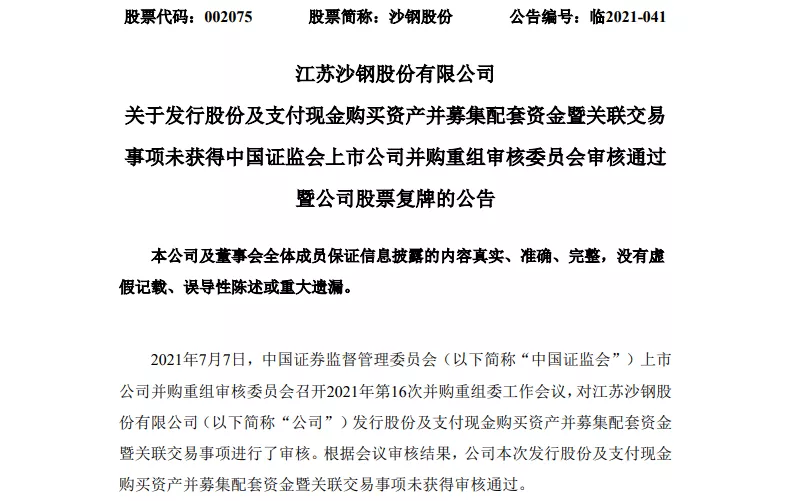 股票代码：002075　　股票简称：沙钢股份　　公告编号：临2021-041

江苏沙钢股份有限公司
关于发行股份及支付现金购买资产并募集配套资金暨关联交易事项未获得中国证监会上市公司并购重组审核委员会审核通过暨公司股票复牌的公告

本公司及董事会全体成员保证信息披露的内容真实、准确、完整，没有虚假记载、误导性陈述或重大遗漏。

2021年7月7日，中国证券监督管理委员会（以下简称“中国证监会”）上市公司并购重组审核委员会召开2021年第16次并购重组委工作会议，对江苏沙钢股份有限公司（以下简称“公司”）发行股份及支付现金购买资产并募集配套资金暨关联交易事项进行了审核。根据会议审核结果，公司本次发行股份及支付现金购买资产并募集配套资金暨关联交易事项未获得审核通过。